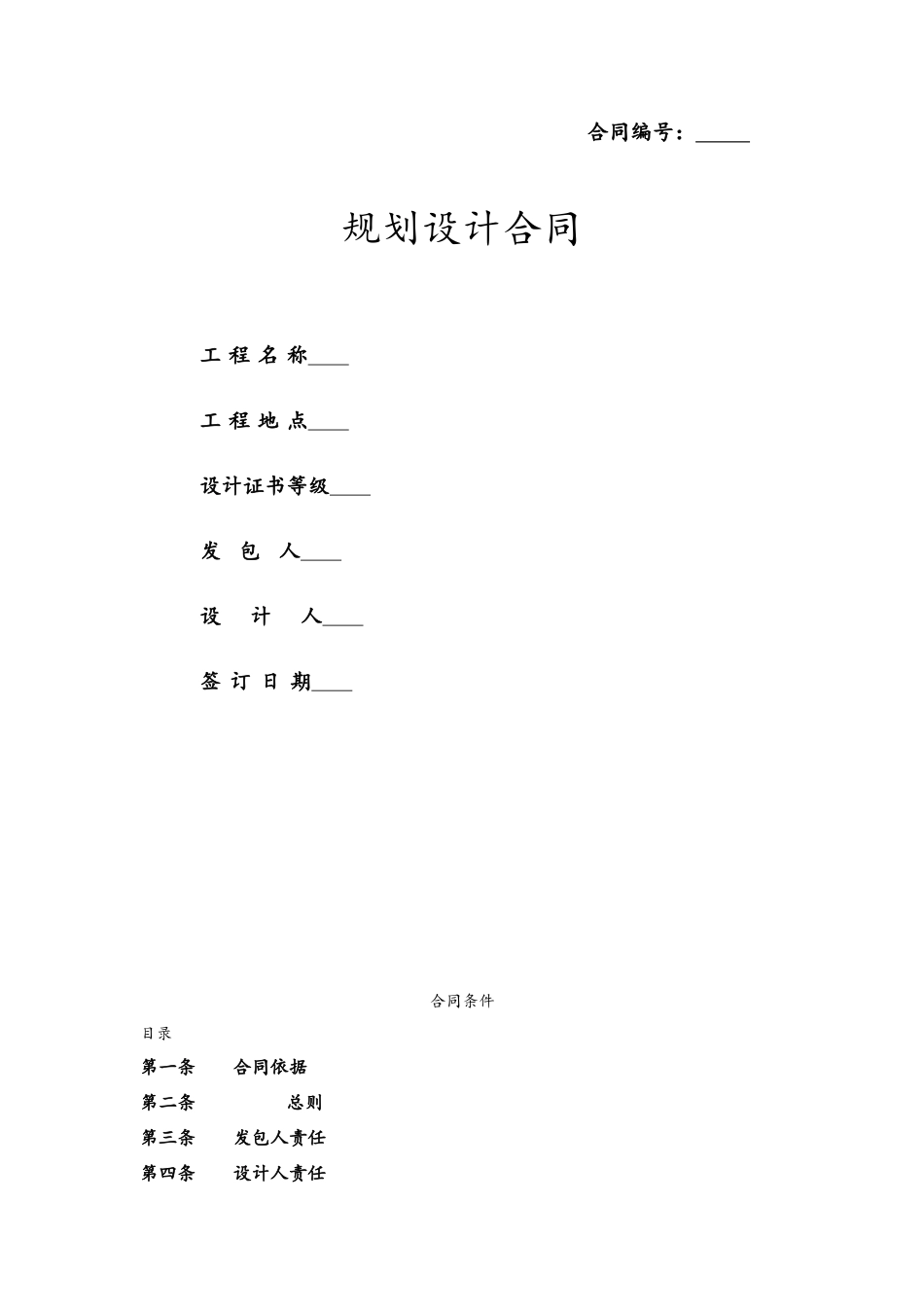 合同编号：_____

规划设计合同

工 程 名 称____

工 程 地 点____

设计证书等级____

发 包 人____

设 计 人____

签 订 日 期____

合同条件

目录

第一条 合同依据

第二条 总则

第三条 发包人责任

第四条 设计人责任